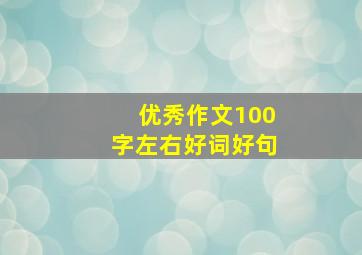 优秀作文100字左右好词好句